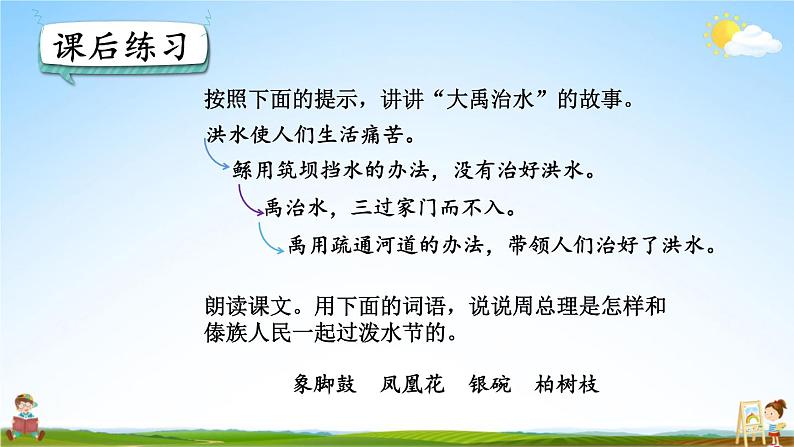 课后练习

按照下面的提示，讲讲“大禹治水”的故事。

洪水使人们生活痛苦。

鲧用筑坝挡水的办法，没有治好洪水。

禹治水，三过家门而不入。

禹用疏通河道的办法，带领人们治好了洪水。

朗读课文。用下面的词语，说说周总理是怎样和傣族人民一起过泼水节的。

象脚鼓　凤凰花　银碗　柏树枝